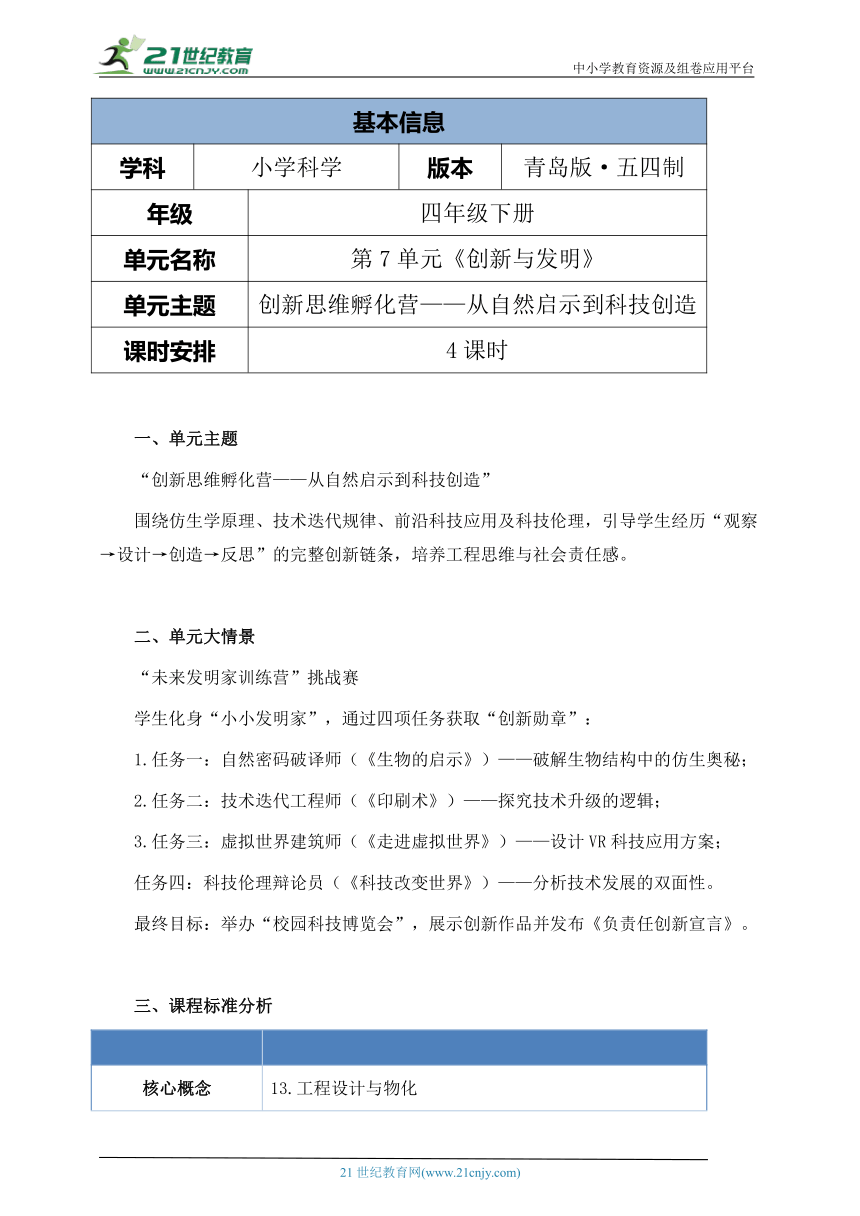 21世纪教育
www.21cnjy.com
中小学教育资源及组卷应用平台

| 基本信息 | | | |
|---|---|---|---|
| 学科 | 小学科学 | 版本 | 青岛版·五四制 |
| 年级 | 四年级下册 | | |
| 单元名称 | 第 7 单元《创新与发明》 | | |
| 单元主题 | 创新思维孵化营——从自然启示到科技创造 | | |
| 课时安排 | 4 课时 | | |

一、单元主题

“创新思维孵化营——从自然启示到科技创造”

围绕仿生学原理、技术迭代规律、前沿科技应用及科技伦理，引导学生经历“观察→设计→创造→反思”的完整创新链条，培养工程思维与社会责任感。

二、单元大情景

“未来发明家训练营”挑战赛

学生化身“小小发明家”，通过四项任务获取“创新勋章”：

1.任务一：自然密码破译师（《生物的启示》）——破解生物结构中的仿生奥秘；

2.任务二：技术迭代工程师（《印刷术》）——探究技术升级的逻辑；

3.任务三：虚拟世界建筑师（《走进虚拟世界》）——设计 VR 科技应用方案；

任务四：科技伦理辩论员（《科技改变世界》）——分析技术发展的双面性。

最终目标：举办“校园科技博览会”，展示创新作品并发布《负责任创新宣言》。

三、课程标准分析

| | |
|---|---|
| 核心概念 | 13.工程设计与物化 |

21 世纪教育网(www.21cnjy.com)